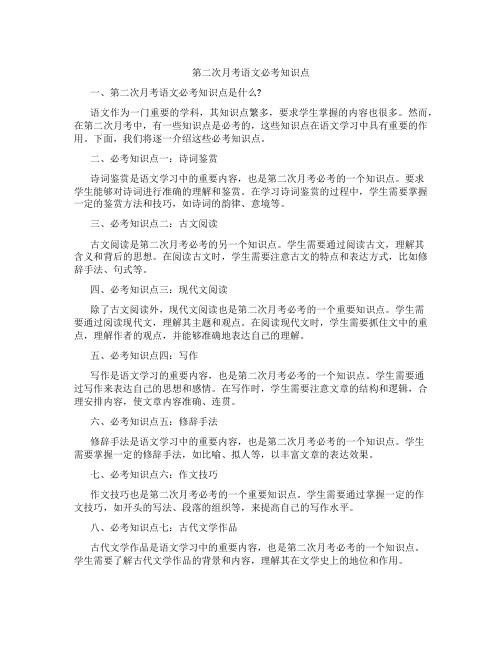 第二次月考语文必考知识点

一、第二次月考语文必考知识点是什么?

语文作为一门重要的学科，其知识点繁多，要求学生掌握的内容也很多。然而，在第二次月考中，有一些知识点是必考的，这些知识点在语文学习中具有重要的作用。下面，我们将逐一介绍这些必考知识点。

二、必考知识点一：诗词鉴赏

诗词鉴赏是语文学习中的重要内容，也是第二次月考必考的一个知识点。要求学生能够对诗词进行准确的理解和鉴赏。在学习诗词鉴赏的过程中，学生需要掌握一定的鉴赏方法和技巧，如诗词的韵律、意境等。

三、必考知识点二：古文阅读

古文阅读是第二次月考必考的另一个知识点。学生需要通过阅读古文，理解其含义和背后的思想。在阅读古文时，学生需要注意古文的特点和表达方式，比如修辞手法、句式等。

四、必考知识点三：现代文阅读

除了古文阅读外，现代文阅读也是第二次月考必考的一个重要知识点。学生需要通过阅读现代文，理解其主题和观点。在阅读现代文时，学生需要抓住文中的重点，理解作者的观点，并能够准确地表达自己的理解。

五、必考知识点四：写作

写作是语文学习的重要内容，也是第二次月考必考的一个知识点。学生需要通过写作来表达自己的思想和感情。在写作时，学生需要注意文章的结构和逻辑，合理安排内容，使文章内容准确、连贯。

六、必考知识点五：修辞手法

修辞手法是语文学习中的重要内容，也是第二次月考必考的一个知识点。学生需要掌握一定的修辞手法，如比喻、拟人等，以丰富文章的表达效果。

七、必考知识点六：作文技巧

作文技巧也是第二次月考必考的一个重要知识点。学生需要通过掌握一定的作文技巧，如开头的写法、段落的组织等，来提高自己的写作水平。

八、必考知识点七：古代文学作品

古代文学作品是语文学习中的重要内容，也是第二次月考必考的一个知识点。学生需要了解古代文学作品的背景和内容，理解其在文学史上的地位和作用。